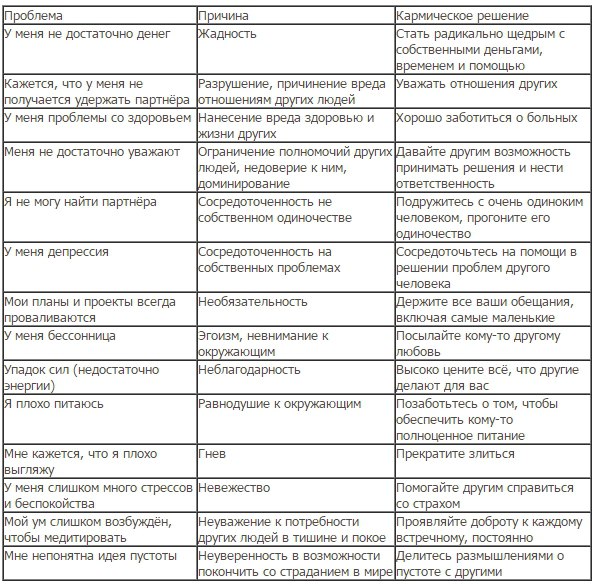 | Проблема | Причина | Кармическое решение |
|---|---|---|
| У меня не достаточно денег | Жадность | Стать радикально щедрым с собственными деньгами, временем и помощью |
| Кажется, что у меня не получается удержать партнёра | Разрушение, причинение вреда отношениям других людей | Уважать отношения других |
| У меня проблемы со здоровьем | Нанесение вреда здоровью и жизни других | Хорошо заботиться о больных |
| Меня не достаточно уважают | Ограничение полномочий других людей, недоверие к ним, доминирование | Давайте другим возможность принимать решения и нести ответственность |
| Я не могу найти партнёра | Сосредоточенность не собственном одиночестве | Подружитесь с очень одиноким человеком, прогоните его одиночество |
| У меня депрессия | Сосредоточенность на собственных проблемах | Сосредоточьтесь на помощи в решении проблем другого человека |
| Мои планы и проекты всегда проваливаются | Необязательность | Держите все ваши обещания, включая самые маленькие |
| У меня бессонница | Эгоизм, невнимание к окружающим | Посылайте кому-то другому любовь |
| Упадок сил (недостаточно энергии) | Неблагодарность | Высоко цените всё, что другие делают для вас |
| Я плохо питаюсь | Равнодушие к окружающим | Позаботьтесь о том, чтобы обеспечить кому-то полноценное питание |
| Мне кажется, что я плохо выгляжу | Гнев | Прекратите злиться |
| У меня слишком много стрессов и беспокойства | Невежество | Помогайте другим справиться со страхом |
| Мой ум слишком возбуждён, чтобы медитировать | Неуважение к потребности других людей в тишине и покое | Проявляйте доброту к каждому встречному, постоянно |
| Мне непонятна идея пустоты | Неуверенность в возможности покончить со страданием в мире | Делитесь размышлениями о пустоте с другими |